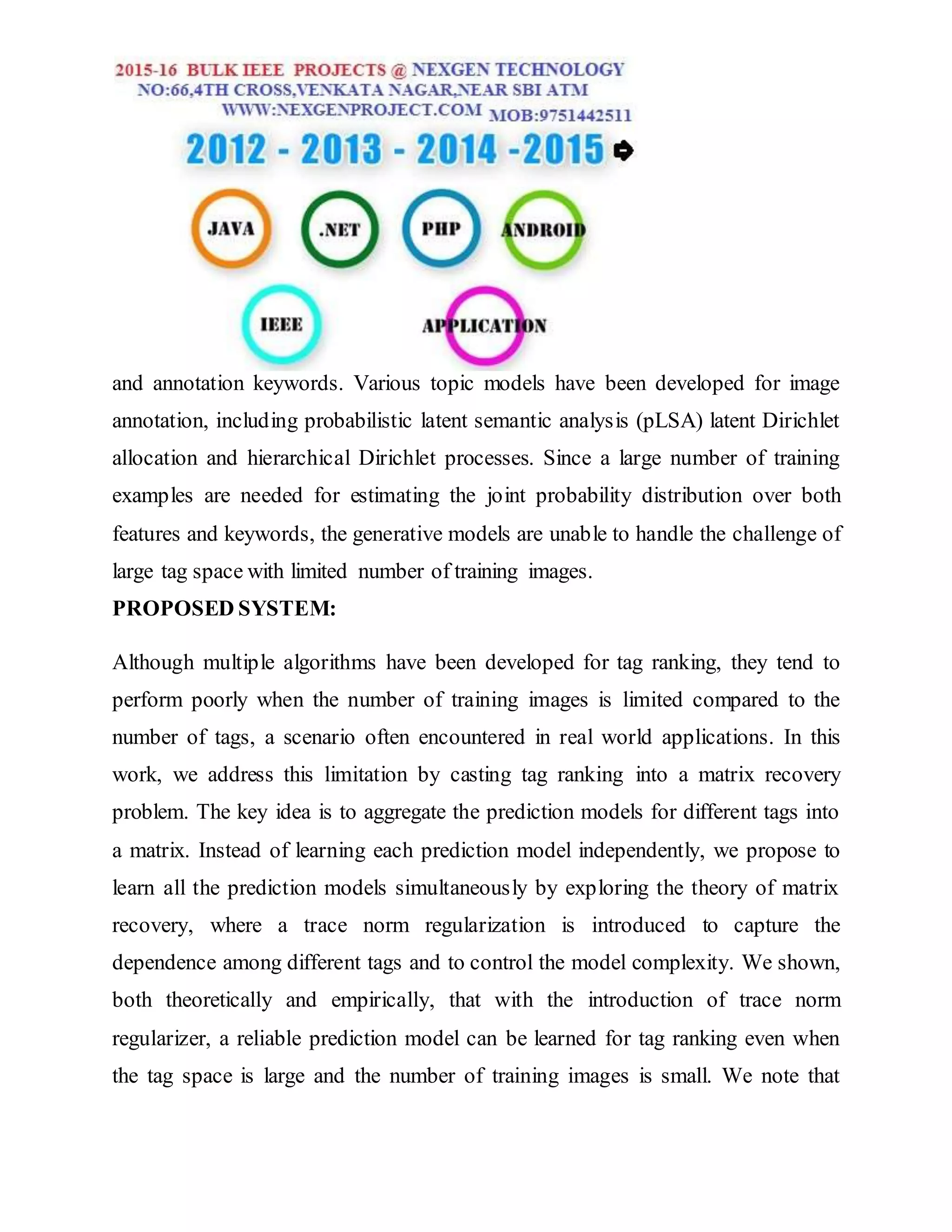 2015-16 BULK IEEE PROJECTS @ NEXGEN TECHNOLOGY
NO:66,4TH CROSS,VENKATA NAGAR,NEAR SBI ATM
WWW:NEXGENPROJECT.COM MOB:9751442511

2012 - 2013 - 2014 -2015

JAVA .NET PHP ANDROID

IEEE APPLICATION

and annotation keywords. Various topic models have been developed for image annotation, including probabilistic latent semantic analysis (pLSA) latent Dirichlet allocation and hierarchical Dirichlet processes. Since a large number of training examples are needed for estimating the joint probability distribution over both features and keywords, the generative models are unable to handle the challenge of large tag space with limited number of training images.

PROPOSED SYSTEM:

Although multiple algorithms have been developed for tag ranking, they tend to perform poorly when the number of training images is limited compared to the number of tags, a scenario often encountered in real world applications. In this work, we address this limitation by casting tag ranking into a matrix recovery problem. The key idea is to aggregate the prediction models for different tags into a matrix. Instead of learning each prediction model independently, we propose to learn all the prediction models simultaneously by exploring the theory of matrix recovery, where a trace norm regularization is introduced to capture the dependence among different tags and to control the model complexity. We shown, both theoretically and empirically, that with the introduction of trace norm regularizer, a reliable prediction model can be learned for tag ranking even when the tag space is large and the number of training images is small. We note that